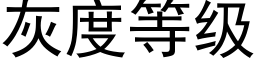 灰度等级